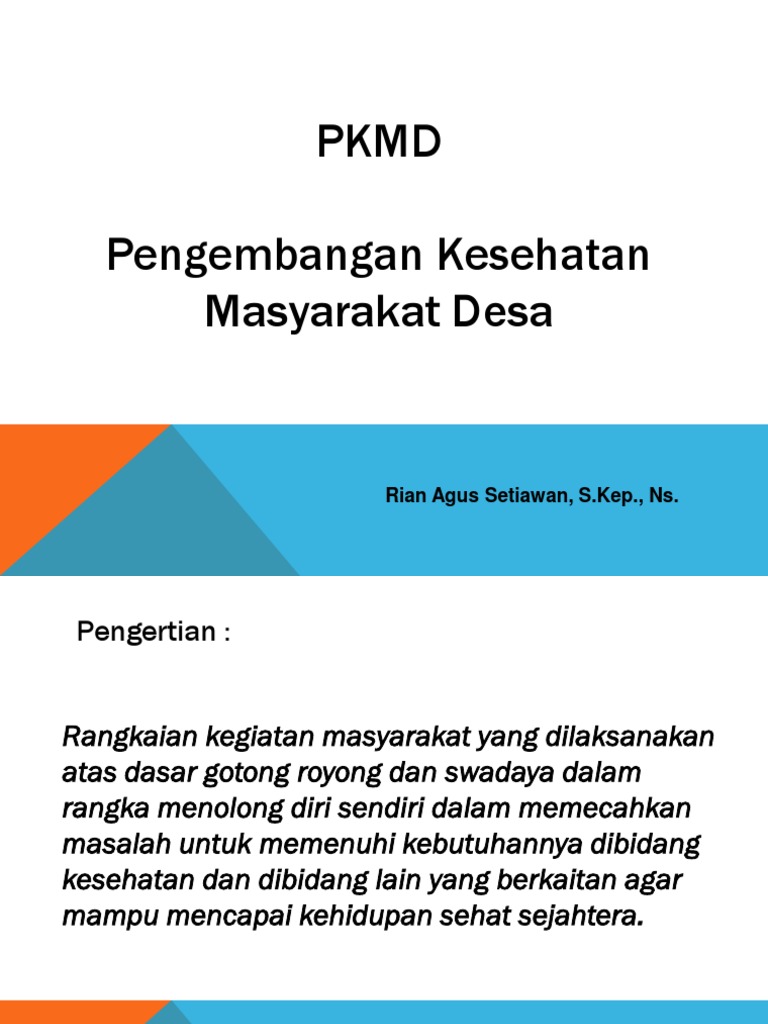 PKMD

Pengembangan Kesehatan Masyarakat Desa

Rian Agus Setiawan, S.Kep., Ns.

Pengertian :

Rangkaian kegiatan masyarakat yang dilaksanakan atas dasar gotong royong dan swadaya dalam rangka menolong diri sendiri dalam memecahkan masalah untuk memenuhi kebutuhannya dibidang kesehatan dan dibidang lain yang berkaitan agar mampu mencapai kehidupan sehat sejahtera.